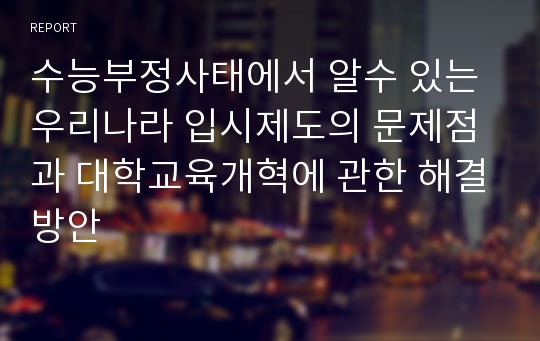 REPORT

수능부정사태에서 알수 있는 우리나라 입시제도의 문제점과 대학교육개혁에 관한 해결방안